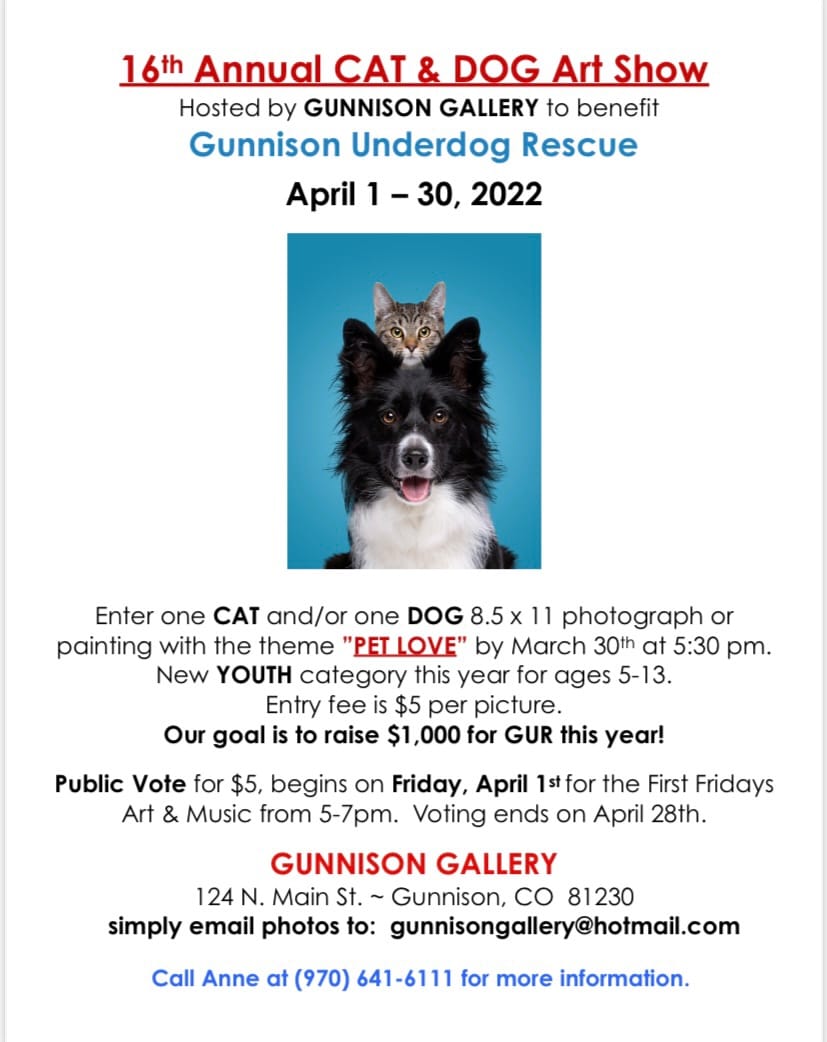 16th Annual CAT & DOG Art Show
Hosted by GUNNISON GALLERY to benefit
Gunnison Underdog Rescue
April 1 – 30, 2022

Enter one CAT and/or one DOG 8.5 x 11 photograph or painting with the theme "PET LOVE" by March 30th at 5:30 pm.
New YOUTH category this year for ages 5-13.
Entry fee is $5 per picture.
Our goal is to raise $1,000 for GUR this year!

Public Vote for $5, begins on Friday, April 1st for the First Fridays Art & Music from 5-7pm. Voting ends on April 28th.

GUNNISON GALLERY
124 N. Main St. ~ Gunnison, CO 81230
simply email photos to: gunnisongallery@hotmail.com

Call Anne at (970) 641-6111 for more information.